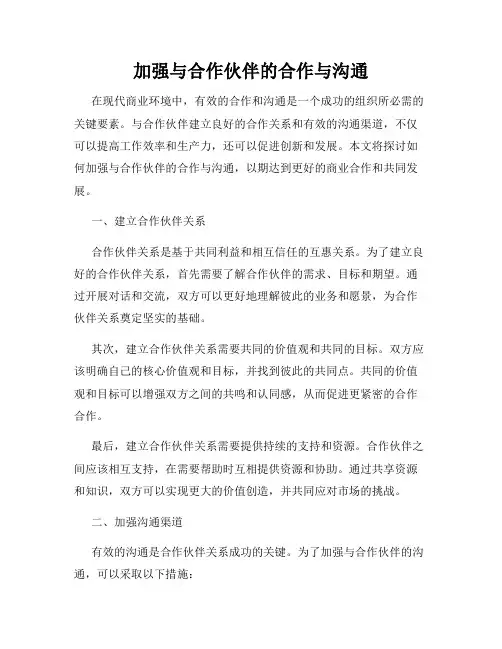 加强与合作伙伴的合作与沟通

在现代商业环境中，有效的合作和沟通是一个成功的组织所必需的关键要素。与合作伙伴建立良好的合作关系和有效的沟通渠道，不仅可以提高工作效率和生产力，还可以促进创新和发展。本文将探讨如何加强与合作伙伴的合作与沟通，以期达到更好的商业合作和共同发展。

一、建立合作伙伴关系

合作伙伴关系是基于共同利益和相互信任的互惠关系。为了建立良好的合作伙伴关系，首先需要了解合作伙伴的需求、目标和期望。通过开展对话和交流，双方可以更好地理解彼此的业务和愿景，为合作伙伴关系奠定坚实的基础。

其次，建立合作伙伴关系需要共同的价值观和共同的目标。双方应该明确自己的核心价值观和目标，并找到彼此的共同点。共同的价值观和目标可以增强双方之间的共鸣和认同感，从而促进更紧密的合作合作。

最后，建立合作伙伴关系需要提供持续的支持和资源。合作伙伴之间应该相互支持，在需要帮助时互相提供资源和协助。通过共享资源和知识，双方可以实现更大的价值创造，并共同应对市场的挑战。

二、加强沟通渠道

有效的沟通是合作伙伴关系成功的关键。为了加强与合作伙伴的沟通，可以采取以下措施：